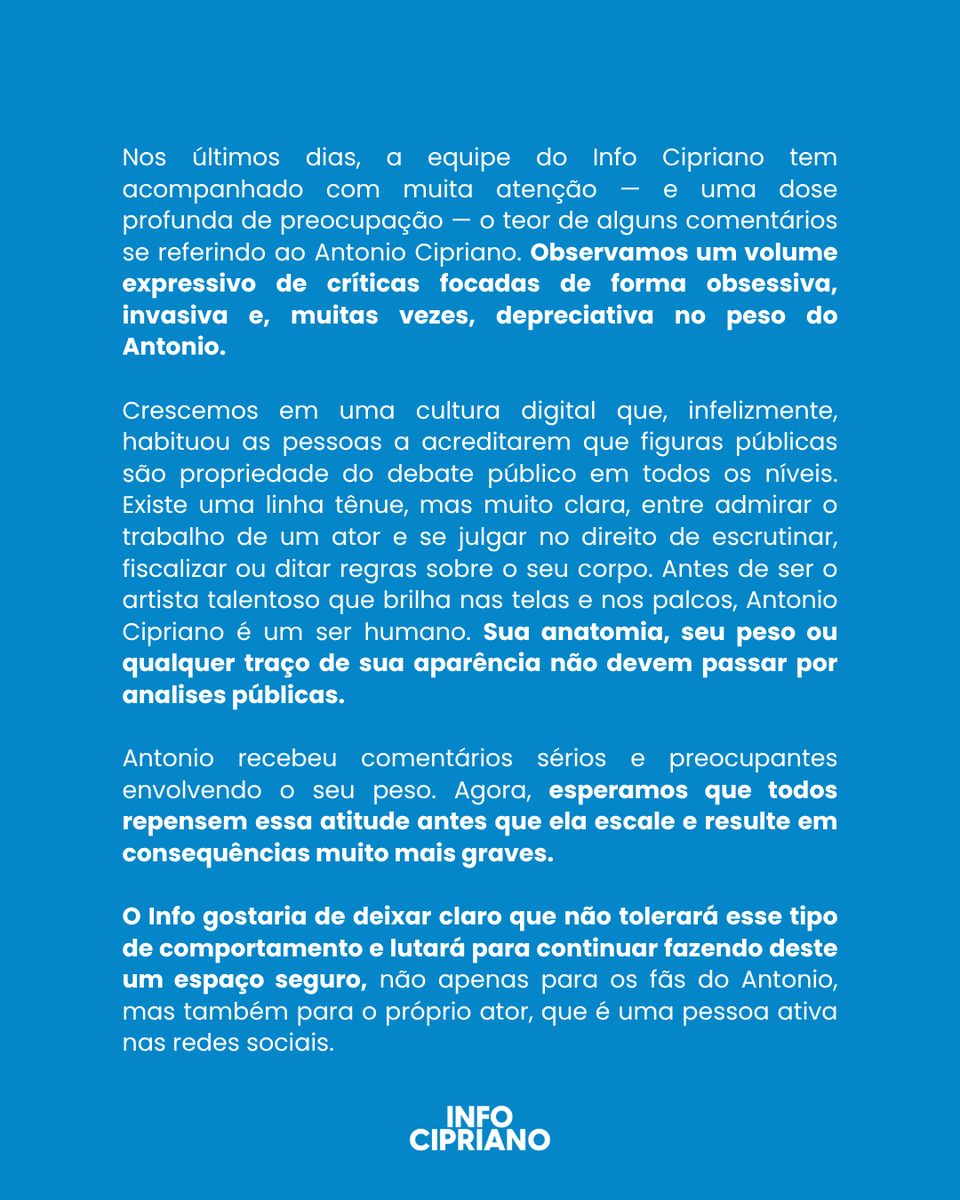 Nos últimos dias, a equipe do Info Cipriano tem acompanhado com muita atenção — e uma dose profunda de preocupação — o teor de alguns comentários se referindo ao Antonio Cipriano. Observamos um volume expressivo de críticas focadas de forma obsessiva, invasiva e, muitas vezes, depreciativa no peso do Antonio.

Crescemos em uma cultura digital que, infelizmente, habituou as pessoas a acreditarem que figuras públicas são propriedade do debate público em todos os níveis. Existe uma linha tênue, mas muito clara, entre admirar o trabalho de um ator e se julgar no direito de escrutinar, fiscalizar ou ditar regras sobre o seu corpo. Antes de ser o artista talentoso que brilha nas telas e nos palcos, Antonio Cipriano é um ser humano. Sua anatomia, seu peso ou qualquer traço de sua aparência não devem passar por analises públicas.

Antonio recebeu comentários sérios e preocupantes envolvendo o seu peso. Agora, esperamos que todos repensem essa atitude antes que ela escale e resulte em consequências muito mais graves.

O Info gostaria de deixar claro que não tolerará esse tipo de comportamento e lutará para continuar fazendo deste um espaço seguro, não apenas para os fãs do Antonio, mas também para o próprio ator, que é uma pessoa ativa nas redes sociais.

INFO
CIPRIANO